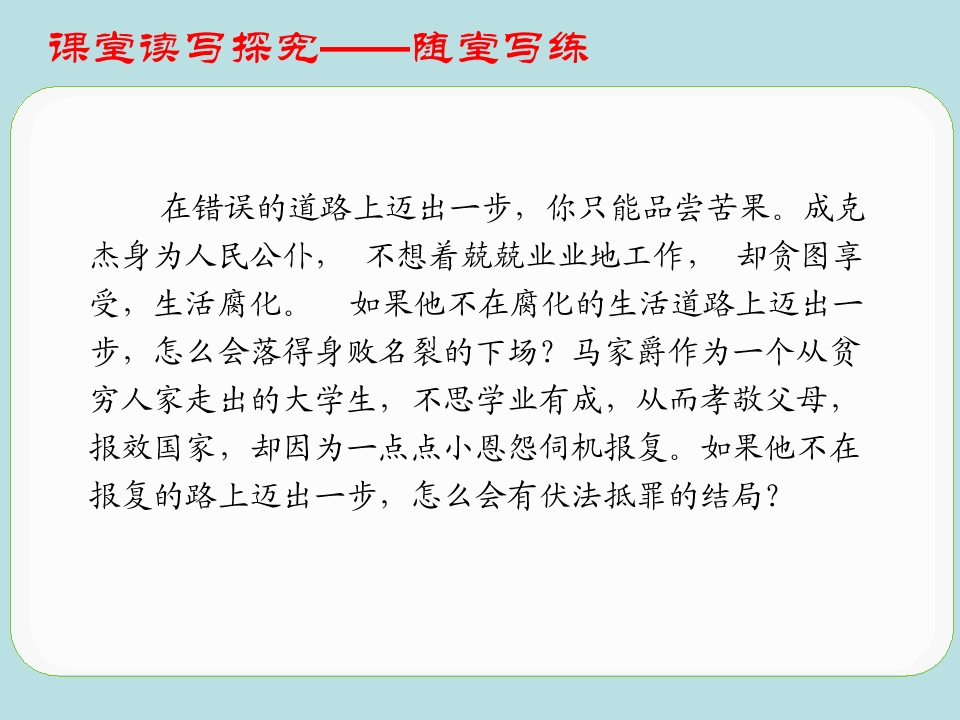 课堂读写探究——随堂写练

在错误的道路上迈出一步，你只能品尝苦果。成克杰身为人民公仆，不想着兢兢业业地工作，却贪图享受，生活腐化。如果他不在腐化的生活道路上迈出一步，怎么会落得身败名裂的下场？马家爵作为一个从贫穷人家走出的大学生，不思学业有成，从而孝敬父母，报效国家，却因为一点点小恩怨伺机报复。如果他不在报复的路上迈出一步，怎么会有伏法抵罪的结局？